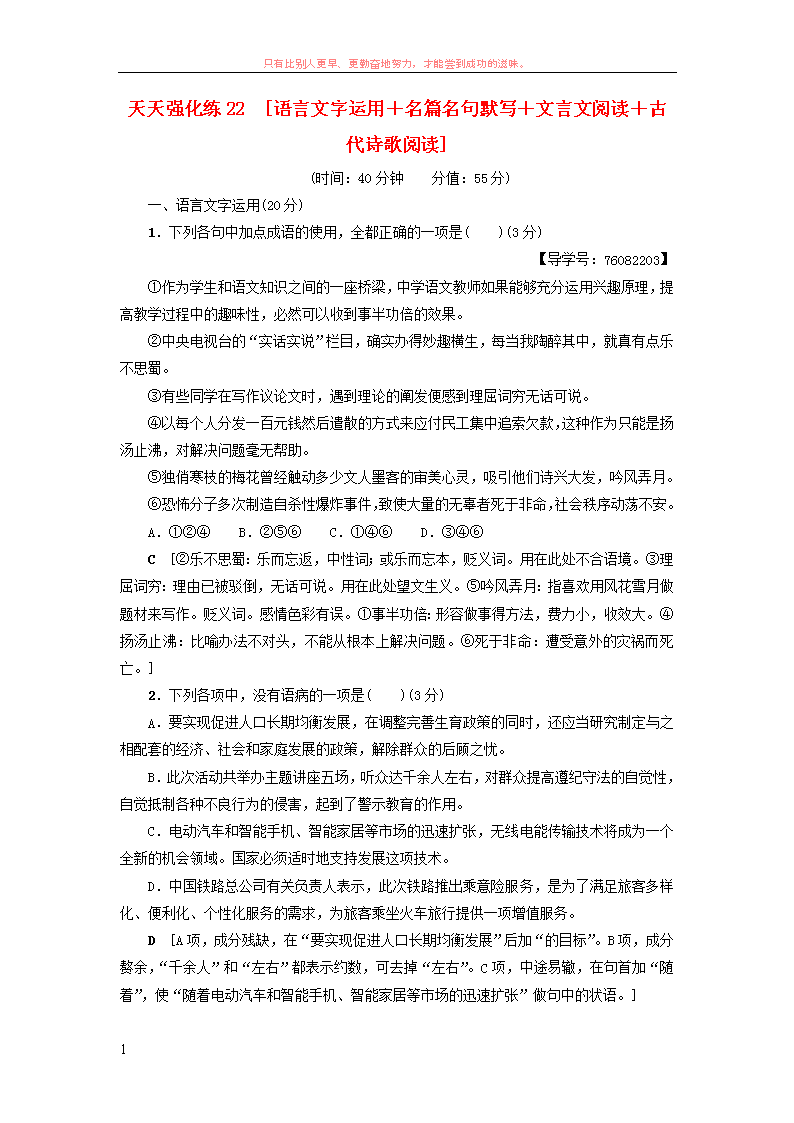 只有比别人更早、更勤奋地努力，才能尝到成功的滋味。

天天强化练 22 ［语言文字运用＋名篇名句默写＋文言文阅读＋古代诗歌阅读］

(时间：40 分钟　分值：55 分)

一、语言文字运用(20 分)

1．下列各句中加点成语的使用，全都正确的一项是(　　)(3 分)

【导学号：76082203】

①作为学生和语文知识之间的一座桥梁，中学语文教师如果能够充分运用兴趣原理，提高教学过程中的趣味性，必然可以收到事半功倍的效果。

②中央电视台的“实话实说”栏目，确实办得妙趣横生，每当我陶醉其中，就真有点乐不思蜀。

③有些同学在写作议论文时，遇到理论的阐发便感到理屈词穷无话可说。

④以每个人分发一百元钱然后遣散的方式来应付民工集中追索欠款，这种作为只能是扬汤止沸，对解决问题毫无帮助。

⑤独俏寒枝的梅花曾经触动多少文人墨客的审美心灵，吸引他们诗兴大发，吟风弄月。

⑥恐怖分子多次制造自杀性爆炸事件，致使大量的无辜者死于非命，社会秩序动荡不安。

A．①②④　B．②⑤⑥　C．①④⑥　D．③④⑥

C　[②乐不思蜀：乐而忘返，中性词；或乐而忘本，贬义词。用在此处不合语境。③理屈词穷：理由已被驳倒，无话可说。用在此处望文生义。⑤吟风弄月：指喜欢用风花雪月做题材来写作。贬义词。感情色彩有误。①事半功倍：形容做事得方法，费力小，收效大。④扬汤止沸：比喻办法不对头，不能从根本上解决问题。⑥死于非命：遭受意外的灾祸而死亡。]

2．下列各项中，没有语病的一项是(　　)(3 分)

A．要实现促进人口长期均衡发展，在调整完善生育政策的同时，还应当研究制定与之相配套的经济、社会和家庭发展的政策，解除群众的后顾之忧。

B．此次活动共举办主题讲座五场，听众达千余人左右，对群众提高遵纪守法的自觉性，自觉抵制各种不良行为的侵害，起到了警示教育的作用。

C．电动汽车和智能手机、智能家居等市场的迅速扩张，无线电能传输技术将成为一个全新的机会领域。国家必须适时地支持发展这项技术。

D．中国铁路总公司有关负责人表示，此次铁路推出乘意险服务，是为了满足旅客多样化、便利化、个性化服务的需求，为旅客乘坐火车旅行提供一项增值服务。

D　[A 项，成分残缺，在“要实现促进人口长期均衡发展”后加“的目标”。B 项，成分赘余，“千余人”和“左右”都表示约数，可去掉“左右”。C 项，中途易辙，在句首加“随着”，使“随着电动汽车和智能手机、智能家居等市场的迅速扩张”做句中的状语。]

1